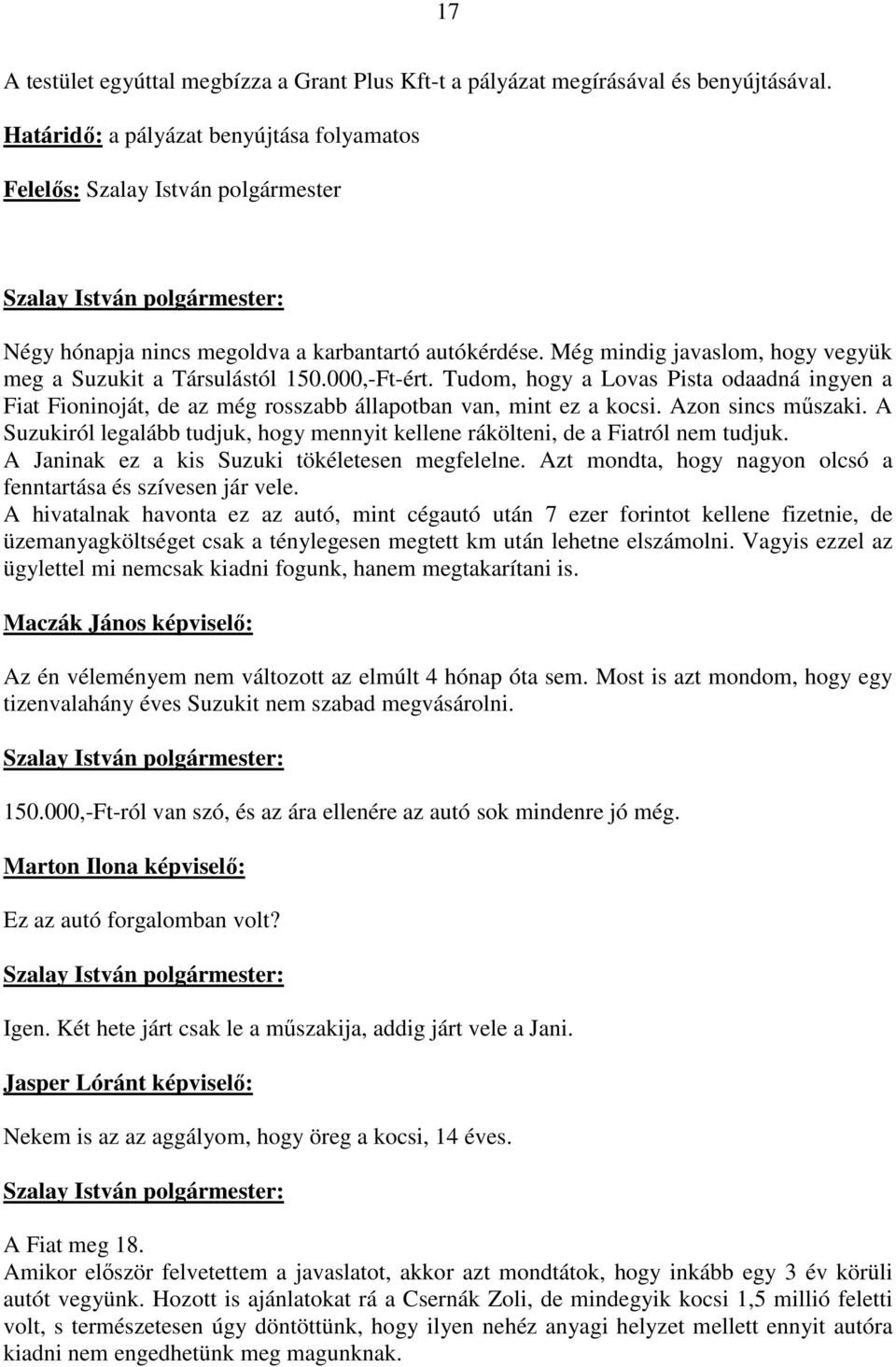 17

A testület egyúttal megbízza a Grant Plus Kft-t a pályázat megírásával és benyújtásával.

Határidő: a pályázat benyújtása folyamatos

Felelős: Szalay István polgármester

Szalay István polgármester:

Négy hónapja nincs megoldva a karbantartó autókérdése. Még mindig javaslom, hogy vegyük meg a Suzukit a Társulástól 150.000,-Ft-ért. Tudom, hogy a Lovas Pista odaadná ingyen a Fiat Fioninoját, de az még rosszabb állapotban van, mint ez a kocsi. Azon sincs műszaki. A Suzukiról legalább tudjuk, hogy mennyit kellene rákölteni, de a Fiatról nem tudjuk. A Janinak ez a kis Suzuki tökéletesen megfelelne. Azt mondta, hogy nagyon olcsó a fenntartása és szívesen jár vele.
A hivatalnak havonta ez az autó, mint cégautó után 7 ezer forintot kellene fizetnie, de üzemanyagköltséget csak a ténylegesen megtett km után lehetne elszámolni. Vagyis ezzel az ügylettel mi nemcsak kiadni fogunk, hanem megtakarítani is.

Maczák János képviselő:

Az én véleményem nem változott az elmúlt 4 hónap óta sem. Most is azt mondom, hogy egy tizenvalahány éves Suzukit nem szabad megvásárolni.

Szalay István polgármester:

150.000,-Ft-ról van szó, és az ára ellenére az autó sok mindenre jó még.

Marton Ilona képviselő:

Ez az autó forgalomban volt?

Szalay István polgármester:

Igen. Két hete járt csak le a műszakija, addig járt vele a Jani.

Jasper Lóránt képviselő:

Nekem is az az aggályom, hogy öreg a kocsi, 14 éves.

Szalay István polgármester:

A Fiat meg 18.
Amikor először felvetettem a javaslatot, akkor azt mondtátok, hogy inkább egy 3 év körüli autót vegyünk. Hozott is ajánlatokat rá a Csernák Zoli, de mindegyik kocsi 1,5 millió feletti volt, s természetesen úgy döntöttünk, hogy ilyen nehéz anyagi helyzet mellett ennyit autóra kiadni nem engedhetünk meg magunknak.